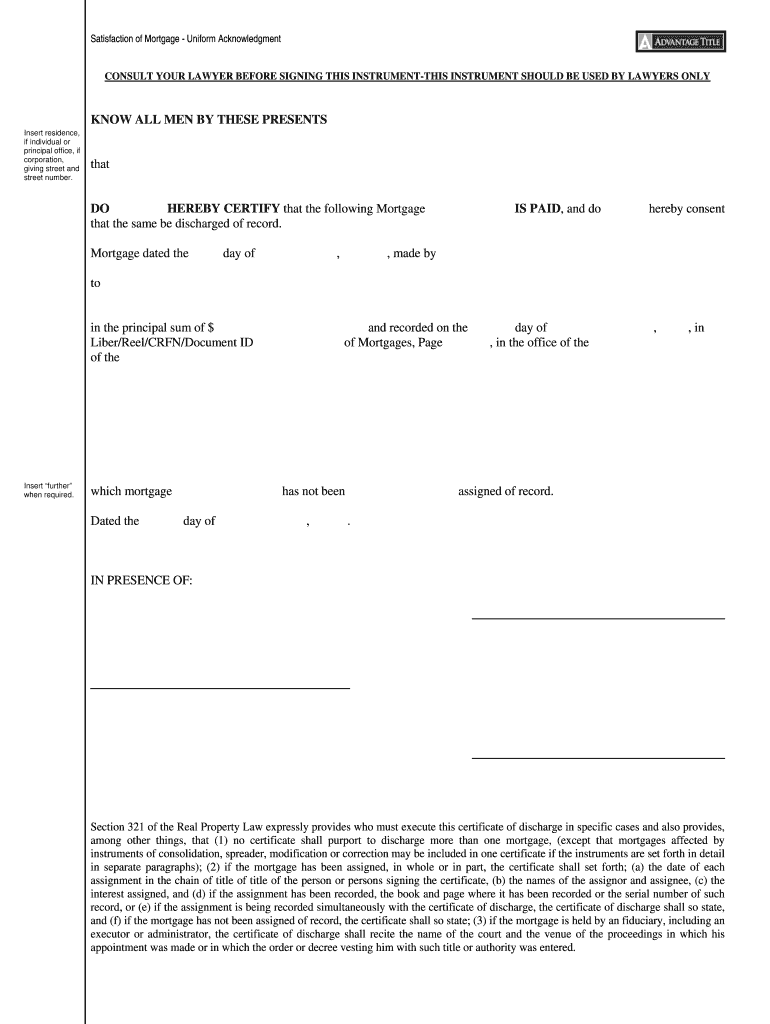 Satisfaction of Mortgage - Uniform Acknowledgment

ADVANTAGE TITLE

CONSULT YOUR LAWYER BEFORE SIGNING THIS INSTRUMENT-THIS INSTRUMENT SHOULD BE USED BY LAWYERS ONLY

KNOW ALL MEN BY THESE PRESENTS

Insert residence, if individual or principal office, if corporation, giving street and street number.

that

DO HEREBY CERTIFY that the following Mortgage IS PAID, and do hereby consent that the same be discharged of record.

Mortgage dated the day of , , made by

to

in the principal sum of $ and recorded on the day of , , in Liber/Reel/CRFN/Document ID of Mortgages, Page , in the office of the of the

Insert "further" when required.

which mortgage has not been assigned of record.

Dated the day of , .

IN PRESENCE OF:

Section 321 of the Real Property Law expressly provides who must execute this certificate of discharge in specific cases and also provides, among other things, that (1) no certificate shall purport to discharge more than one mortgage, (except that mortgages affected by instruments of consolidation, spreader, modification or correction may be included in one certificate if the instruments are set forth in detail in separate paragraphs); (2) if the mortgage has been assigned, in whole or in part, the certificate shall set forth; (a) the date of each assignment in the chain of title of title of the person or persons signing the certificate, (b) the names of the assignor and assignee, (c) the interest assigned, and (d) if the assignment has been recorded, the book and page where it has been recorded or the serial number of such record, or (e) if the assignment is being recorded simultaneously with the certificate of discharge, the certificate of discharge shall so state, and (f) if the mortgage has not been assigned of record, the certificate shall so state; (3) if the mortgage is held by an fiduciary, including an executor or administrator, the certificate of discharge shall recite the name of the court and the venue of the proceedings in which his appointment was made or in which the order or decree vesting him with such title or authority was entered.